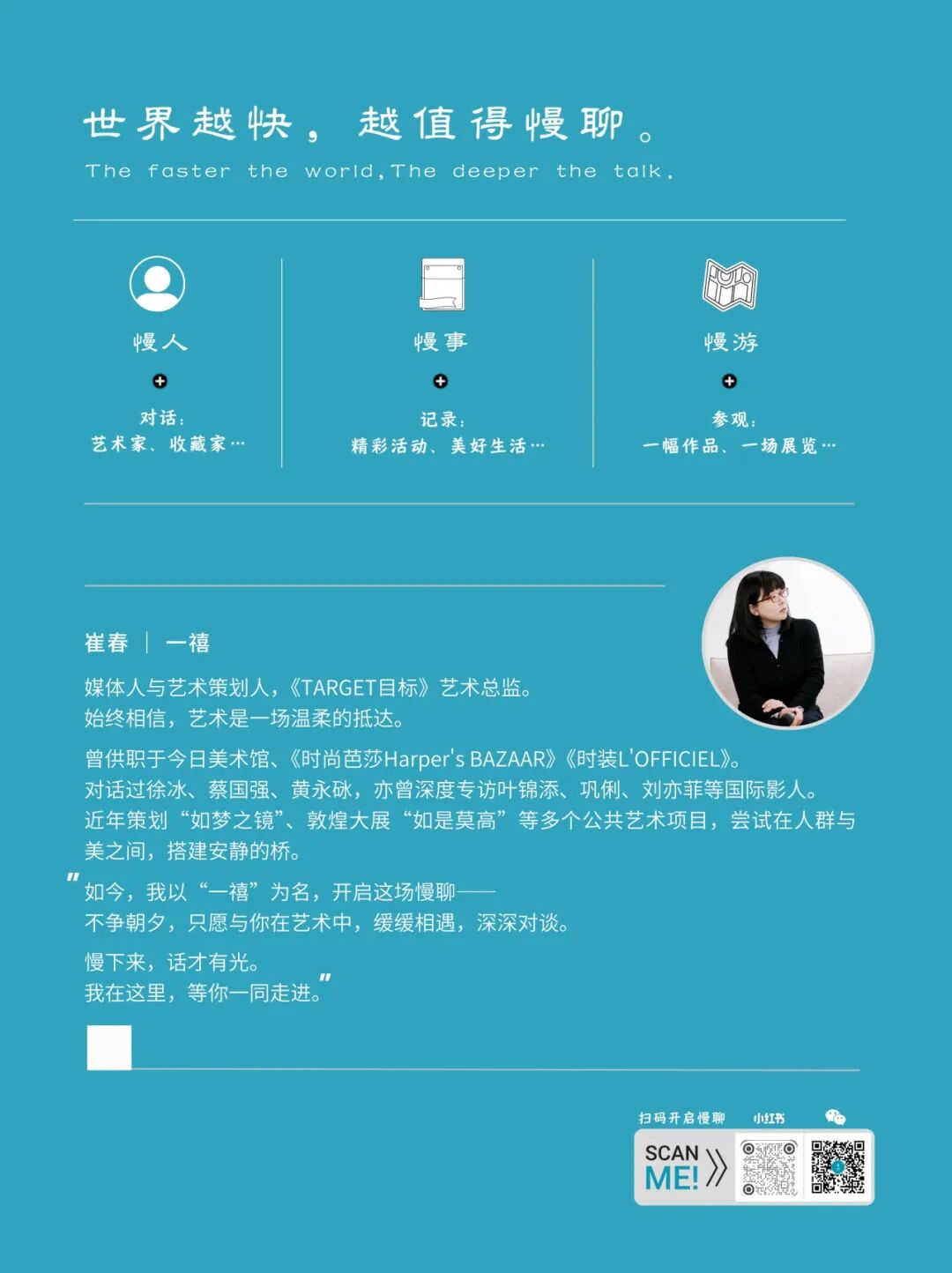 世界越快，越值得慢聊。
The faster the world,The deeper the talk.

慢人
对话：
艺术家、收藏家…

慢事
记录：
精彩活动、美好生活…

慢游
参观：
一幅作品、一场展览…

崔春 | 一禧

媒体人与艺术策划人，《TARGET目标》艺术总监。
始终相信，艺术是一场温柔的抵达。

曾供职于今日美术馆、《时尚芭莎Harper's BAZAAR》《时装L'OFFICIEL》。
对话过徐冰、蔡国强、黄永砯，亦曾深度专访叶锦添、巩俐、刘亦菲等国际影人。
近年策划“如梦之镜”、敦煌大展“如是莫高”等多个公共艺术项目，尝试在人群与美之间，搭建安静的桥。

"如今，我以“一禧”为名，开启这场慢聊——
不争朝夕，只愿与你在艺术中，缓缓相遇，深深对谈。

慢下来，话才有光。
我在这里，等你一同走进。"

扫码开启慢聊 小红书
SCAN ME!